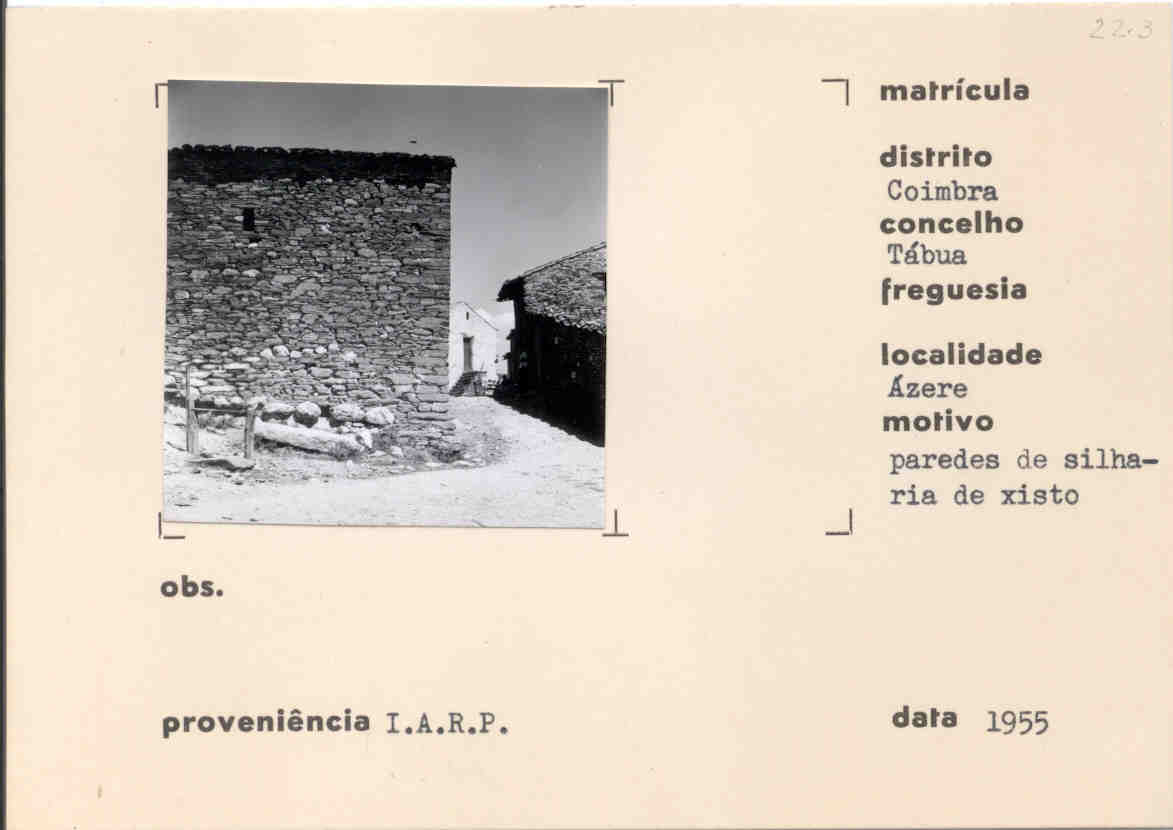 22-3

matrícula

distrito
Coimbra
concelho
Tábua
freguesia

localidade
Ázere
motivo
paredes de silharia de xisto

obs.

proveniência I.A.R.P.

data 1955